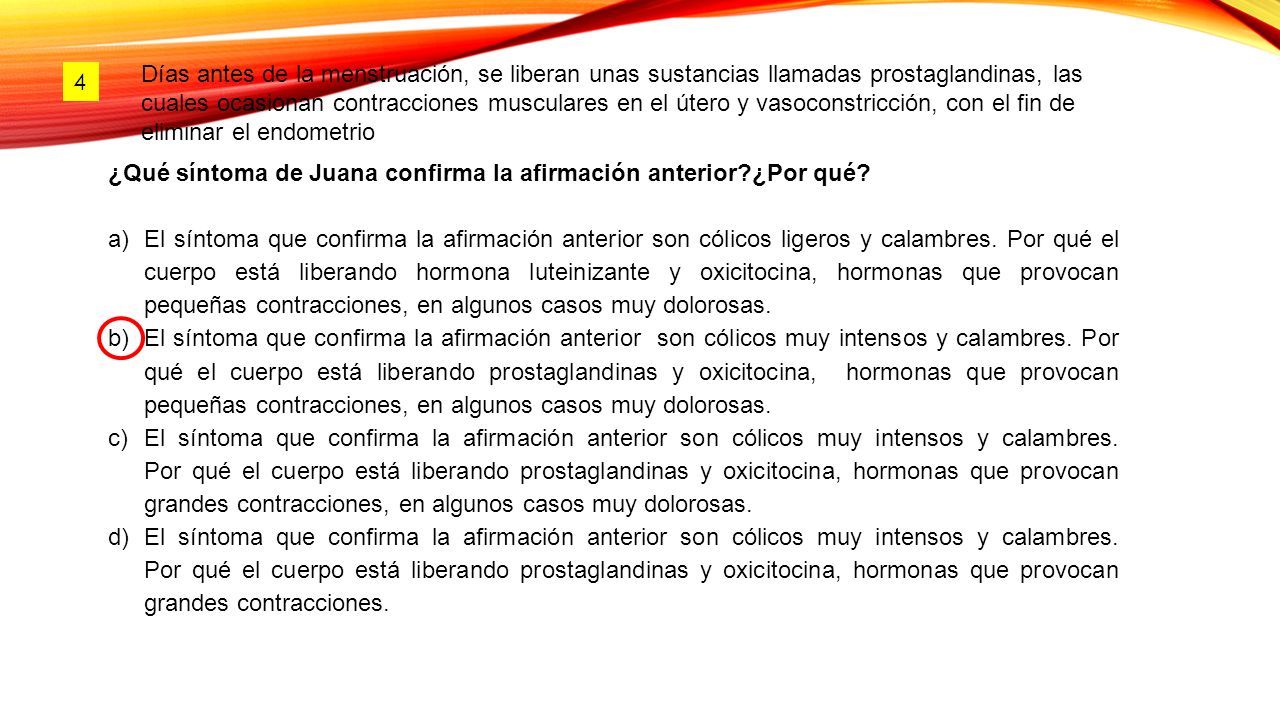 4

Días antes de la menstruación, se liberan unas sustancias llamadas prostaglandinas, las cuales ocasionan contracciones musculares en el útero y vasoconstricción, con el fin de eliminar el endometrio

¿Qué síntoma de Juana confirma la afirmación anterior?¿Por qué?

a) El síntoma que confirma la afirmación anterior son cólicos ligeros y calambres. Por qué el cuerpo está liberando hormona luteinizante y oxicitocina, hormonas que provocan pequeñas contracciones, en algunos casos muy dolorosas.
b) El síntoma que confirma la afirmación anterior son cólicos muy intensos y calambres. Por qué el cuerpo está liberando prostaglandinas y oxicitocina, hormonas que provocan pequeñas contracciones, en algunos casos muy dolorosas.
c) El síntoma que confirma la afirmación anterior son cólicos muy intensos y calambres. Por qué el cuerpo está liberando prostaglandinas y oxicitocina, hormonas que provocan grandes contracciones, en algunos casos muy dolorosas.
d) El síntoma que confirma la afirmación anterior son cólicos muy intensos y calambres. Por qué el cuerpo está liberando prostaglandinas y oxicitocina, hormonas que provocan grandes contracciones.